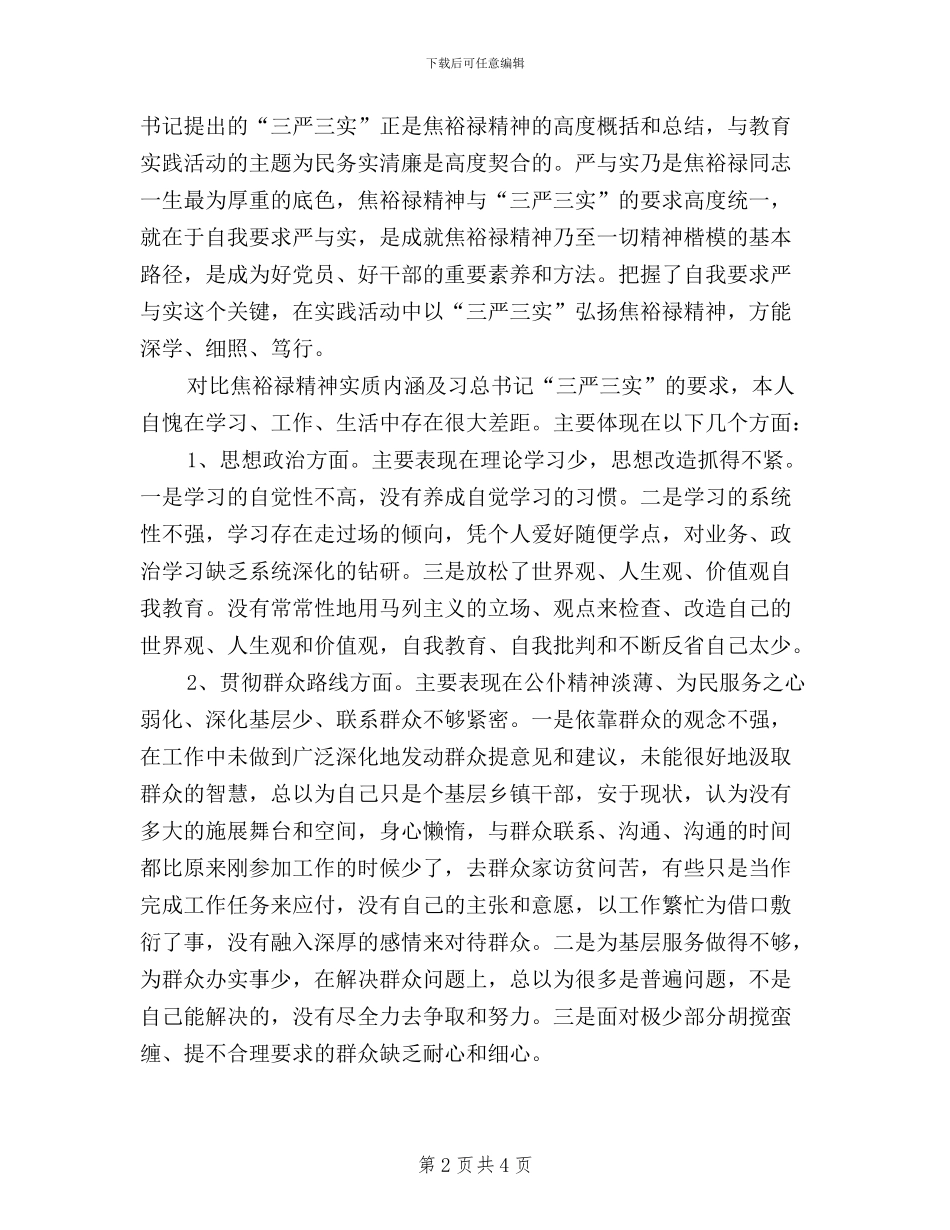 下载后可任意编辑

书记提出的“三严三实”正是焦裕禄精神的高度概括和总结，与教育实践活动的主题为民务实清廉是高度契合的。严与实乃是焦裕禄同志一生最为厚重的底色，焦裕禄精神与“三严三实”的要求高度统一，就在于自我要求严与实，是成就焦裕禄精神乃至一切精神楷模的基本路径，是成为好党员、好干部的重要素养和方法。把握了自我要求严与实这个关键，在实践活动中以“三严三实”弘扬焦裕禄精神，方能深学、细照、笃行。

对比焦裕禄精神实质内涵及习总书记“三严三实”的要求，本人自愧在学习、工作、生活中存在很大差距。主要体现在以下几个方面：

1、思想政治方面。主要表现在理论学习少，思想改造抓得不紧。一是学习的自觉性不高，没有养成自觉学习的习惯。二是学习的系统性不强，学习存在走过场的倾向，凭个人爱好随便学点，对业务、政治学习缺乏系统深化的钻研。三是放松了世界观、人生观、价值观自我教育。没有常常性地用马列主义的立场、观点来检查、改造自己的世界观、人生观和价值观，自我教育、自我批判和不断反省自己太少。

2、贯彻群众路线方面。主要表现在公仆精神淡薄、为民服务之心弱化、深化基层少、联系群众不够紧密。一是依靠群众的观念不强，在工作中未做到广泛深化地发动群众提意见和建议，未能很好地汲取群众的智慧，总以为自己只是个基层乡镇干部，安于现状，认为没有多大的施展舞台和空间，身心懒惰，与群众联系、沟通、沟通的时间都比原来刚参加工作的时候少了，去群众家访贫问苦，有些只是当作完成工作任务来应付，没有自己的主张和意愿，以工作繁忙为借口敷衍了事，没有融入深厚的感情来对待群众。二是为基层服务做得不够，为群众办实事少，在解决群众问题上，总以为很多是普遍问题，不是自己能解决的，没有尽全力去争取和努力。三是面对极少部分胡搅蛮缠、提不合理要求的群众缺乏耐心和细心。

第 2 页 共 4 页